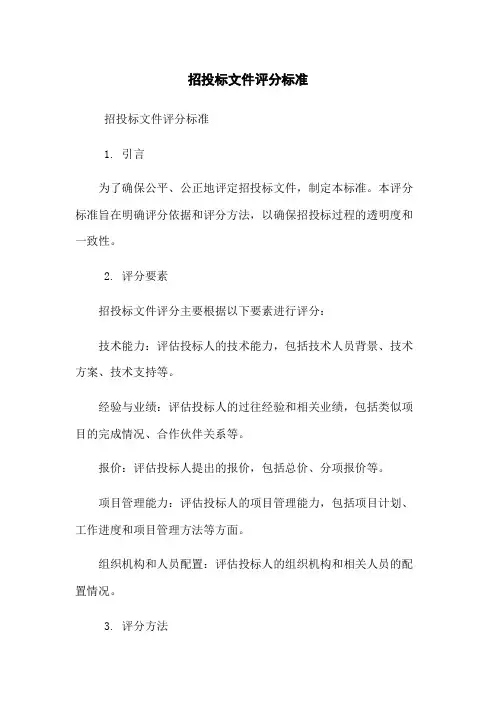 招投标文件评分标准

招投标文件评分标准

1. 引言

为了确保公平、公正地评定招投标文件，制定本标准。本评分标准旨在明确评分依据和评分方法，以确保招投标过程的透明度和一致性。

2. 评分要素

招投标文件评分主要根据以下要素进行评分：

技术能力：评估投标人的技术能力，包括技术人员背景、技术方案、技术支持等。

经验与业绩：评估投标人的过往经验和相关业绩，包括类似项目的完成情况、合作伙伴关系等。

报价：评估投标人提出的报价，包括总价、分项报价等。

项目管理能力：评估投标人的项目管理能力，包括项目计划、工作进度和项目管理方法等方面。

组织机构和人员配置：评估投标人的组织机构和相关人员的配置情况。

3. 评分方法